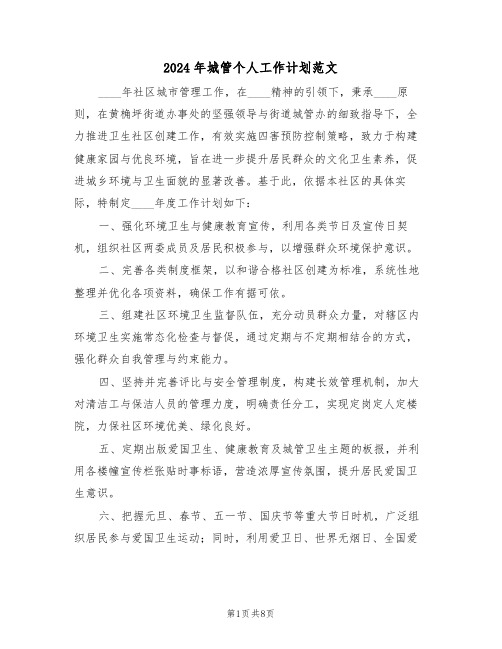 2024年城管个人工作计划范文

____年社区城市管理工作，在____精神的引领下，秉承____原则，在黄桷坪街道办事处的坚强领导与街道城管办的细致指导下，全力推进卫生社区创建工作，有效实施四害预防控制策略，致力于构建健康家园与优良环境，旨在进一步提升居民群众的文化卫生素养，促进城乡环境与卫生面貌的显著改善。基于此，依据本社区的具体实际，特制定____年度工作计划如下：

一、强化环境卫生与健康教育宣传，利用各类节日及宣传日契机，组织社区两委成员及居民积极参与，以增强群众环境保护意识。

二、完善各类制度框架，以和谐合格社区创建为标准，系统性地整理并优化各项资料，确保工作有据可依。

三、组建社区环境卫生监督队伍，充分动员群众力量，对辖区内环境卫生实施常态化检查与督促，通过定期与不定期相结合的方式，强化群众自我管理与约束能力。

四、坚持并完善评比与安全管理制度，构建长效管理机制，加大对清洁工与保洁人员的管理力度，明确责任分工，实现定岗定人定楼院，力保社区环境优美、绿化良好。

五、定期出版爱国卫生、健康教育及城管卫生主题的板报，并利用各楼幢宣传栏张贴时事标语，营造浓厚宣传氛围，提升居民爱国卫生意识。

六、把握元旦、春节、五一节、国庆节等重大节日时机，广泛组织居民参与爱国卫生运动；同时，利用爱卫日、世界无烟日、全国爱

第1页 共8页